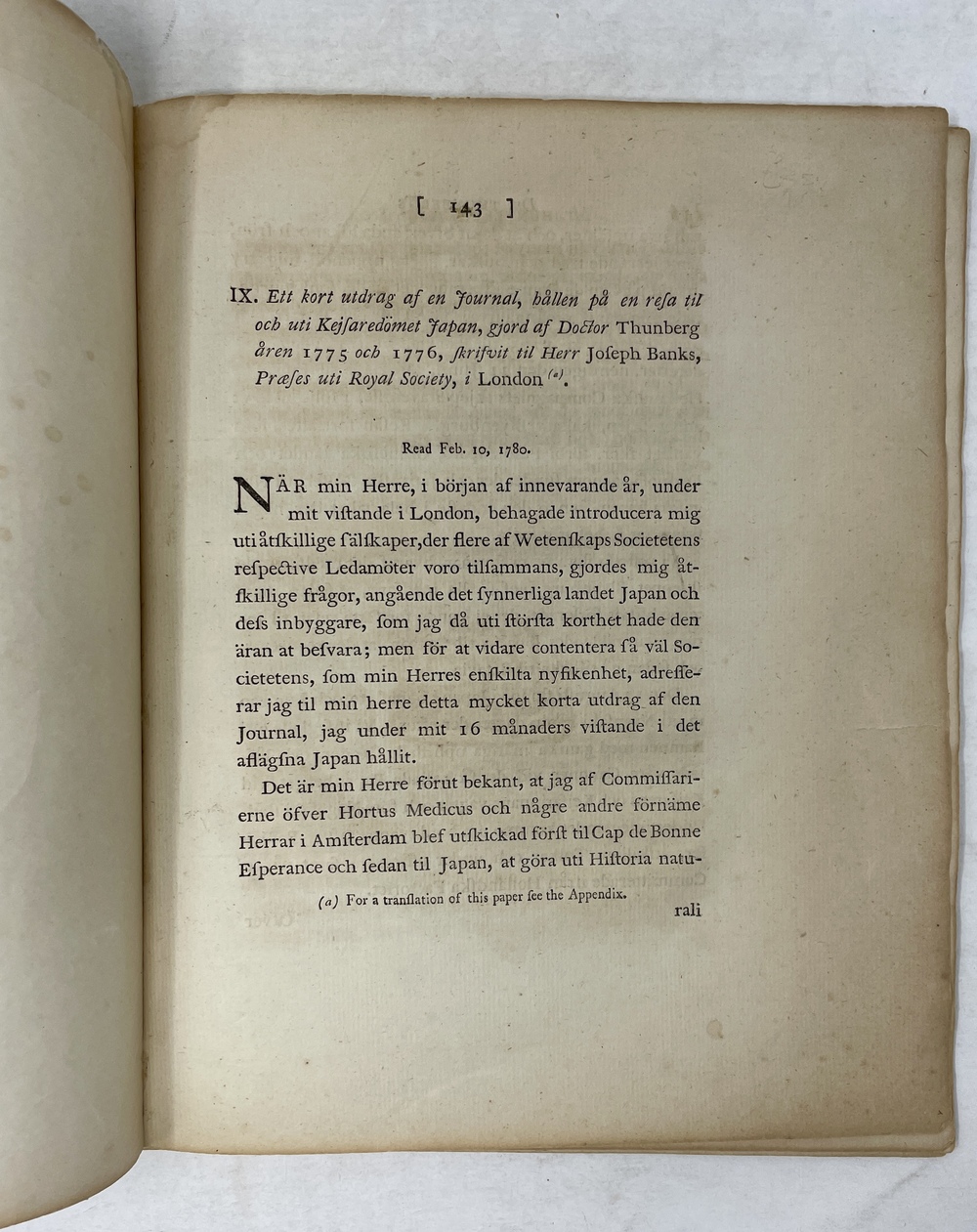 [ 143 ]

IX. Ett kort utdrag af en Journal, hållen på en resa til och uti Kejsaredömet Japan, gjord af Doctor Thunberg åren 1775 och 1776, skrifvit til Herr Joseph Banks, Præses uti Royal Society, i London $^{(a)}$.

Read Feb. 10, 1780.

NÄR min Herre, i början af innevarande år, under mit vistande i London, behagade introducera mig uti åtskillige sälskaper, der flere af Wetenskaps Societetens respective Ledamöter voro tilsammans, gjordes mig åtskillige frågor, angående det synnerliga landet Japan och dess inbyggare, som jag då uti största korthet hade den äran at besvara; men för at vidare contentera så väl Societetens, som min Herres enskilta nyfikenhet, adresserar jag til min herre detta mycket korta utdrag af den Journal, jag under mit 16 månaders vistande i det aflägsna Japan hållit.

Det är min Herre förut bekant, at jag af Commissarierne öfver Hortus Medicus och någre andre förnäme Herrar i Amsterdam blef utskickad först til Cap de Bonne Esperance och sedan til Japan, at göra uti Historia natu-

(a) For a translation of this paper see the Appendix.

rali